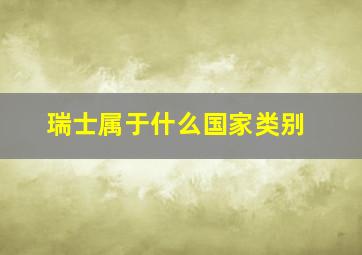 瑞士属于什么国家类别